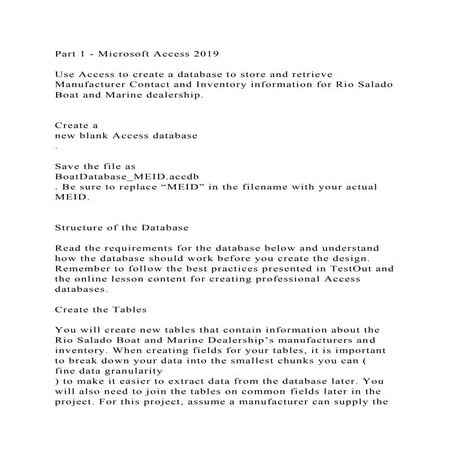 Part 1 - Microsoft Access 2019

Use Access to create a database to store and retrieve Manufacturer Contact and Inventory information for Rio Salado Boat and Marine dealership.

Create a
new blank Access database
.

Save the file as
BoatDatabase_MEID.accdb
. Be sure to replace “MEID” in the filename with your actual MEID.

Structure of the Database

Read the requirements for the database below and understand how the database should work before you create the design. Remember to follow the best practices presented in TestOut and the online lesson content for creating professional Access databases.

Create the Tables

You will create new tables that contain information about the Rio Salado Boat and Marine Dealership’s manufacturers and inventory. When creating fields for your tables, it is important to break down your data into the smallest chunks you can (
fine data granularity
) to make it easier to extract data from the database later. You will also need to join the tables on common fields later in the project. For this project, assume a manufacturer can supply the